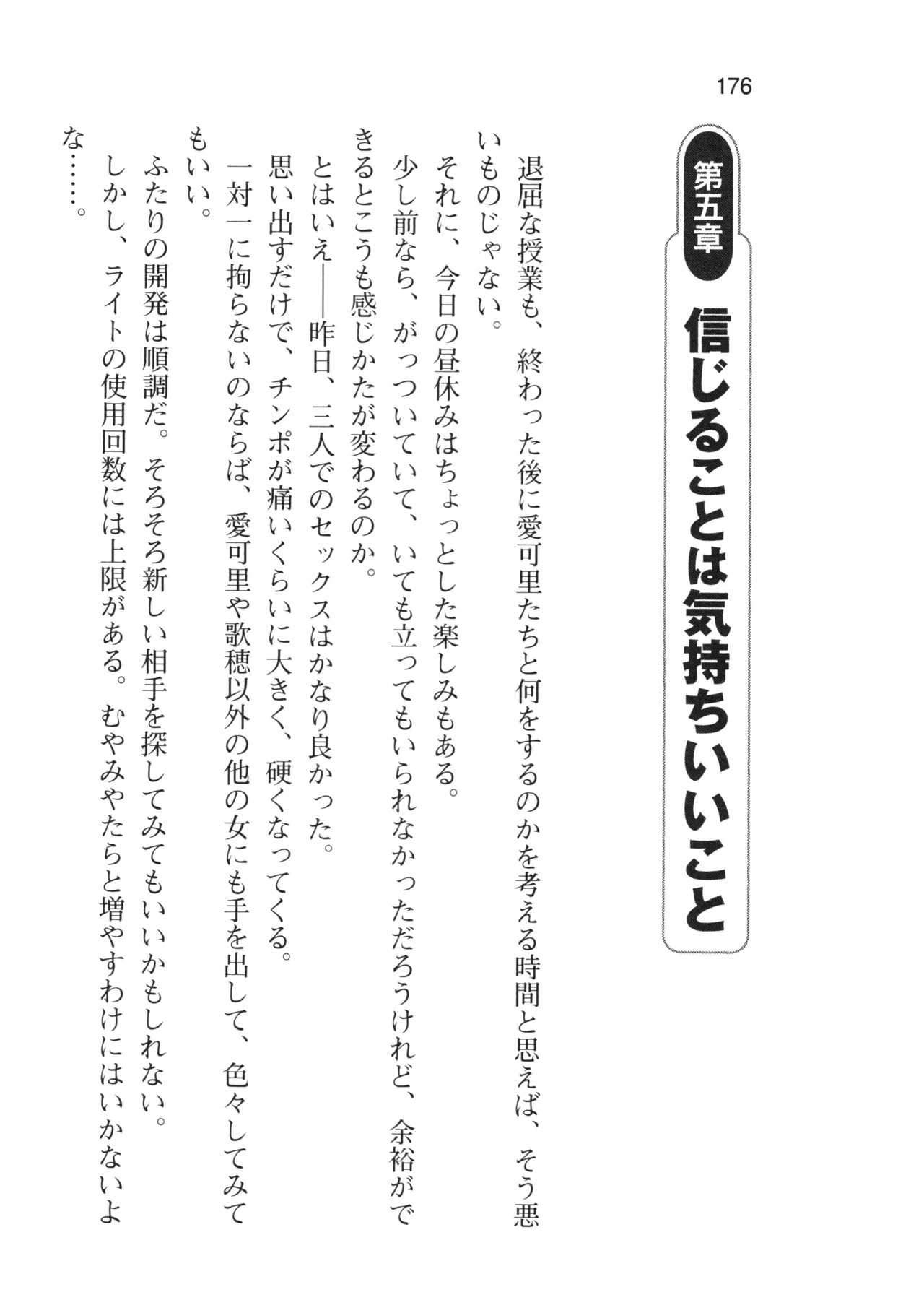 176

第五章

信じることは気持ちいいこと

退屈な授業も、終わった後に愛可里たちと何をするのかを考える時間と思えば、そう悪いものじゃない。

それに、今日の昼休みはちょっとした楽しみもある。

少し前なら、がっついていて、いても立ってもいられなかっただろうけれど、余裕ができるとこうも感じかたが変わるのか。

とはいえ――昨日、三人でのセックスはかなり良かった。

思い出すだけで、チンポが痛いくらいに大きく、硬くなってくる。

一対一に拘らないのならば、愛可里や歌穂以外の他の女にも手を出して、色々してみてもいい。

ふたりの開発は順調だ。そろそろ新しい相手を探してみてもいいかもしれない。

しかし、ライトの使用回数には上限がある。むやみやたらと増やすわけにはいかないよな……。